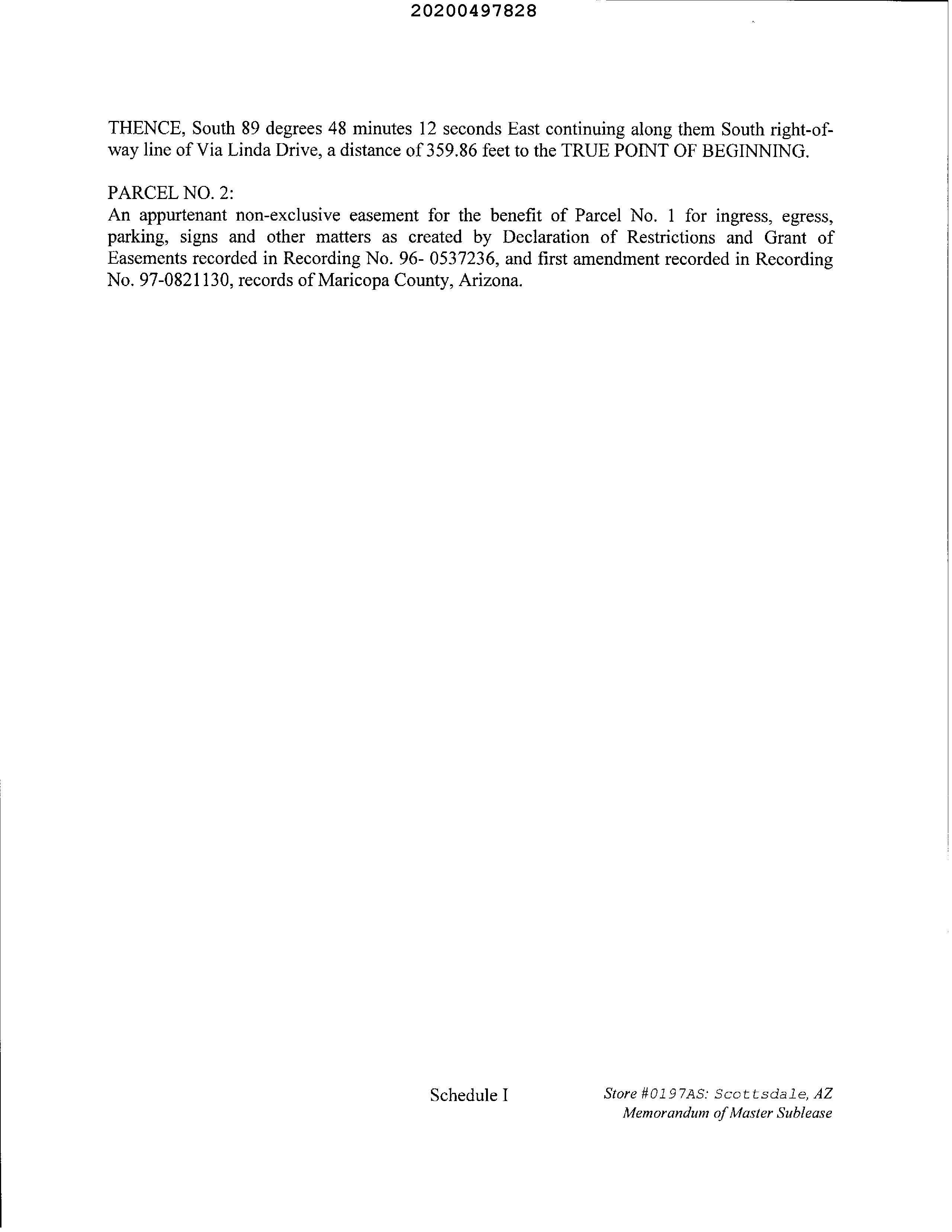 20200497828

THENCE, South 89 degrees 48 minutes 12 seconds East continuing along them South right-of-way line of Via Linda Drive, a distance of 359.86 feet to the TRUE POINT OF BEGINNING.

PARCEL NO. 2:
An appurtenant non-exclusive easement for the benefit of Parcel No. 1 for ingress, egress, parking, signs and other matters as created by Declaration of Restrictions and Grant of Easements recorded in Recording No. 96- 0537236, and first amendment recorded in Recording No. 97-0821130, records of Maricopa County, Arizona.

Schedule I

Store #0197AS: Scottsdale, AZ
Memorandum of Master Sublease